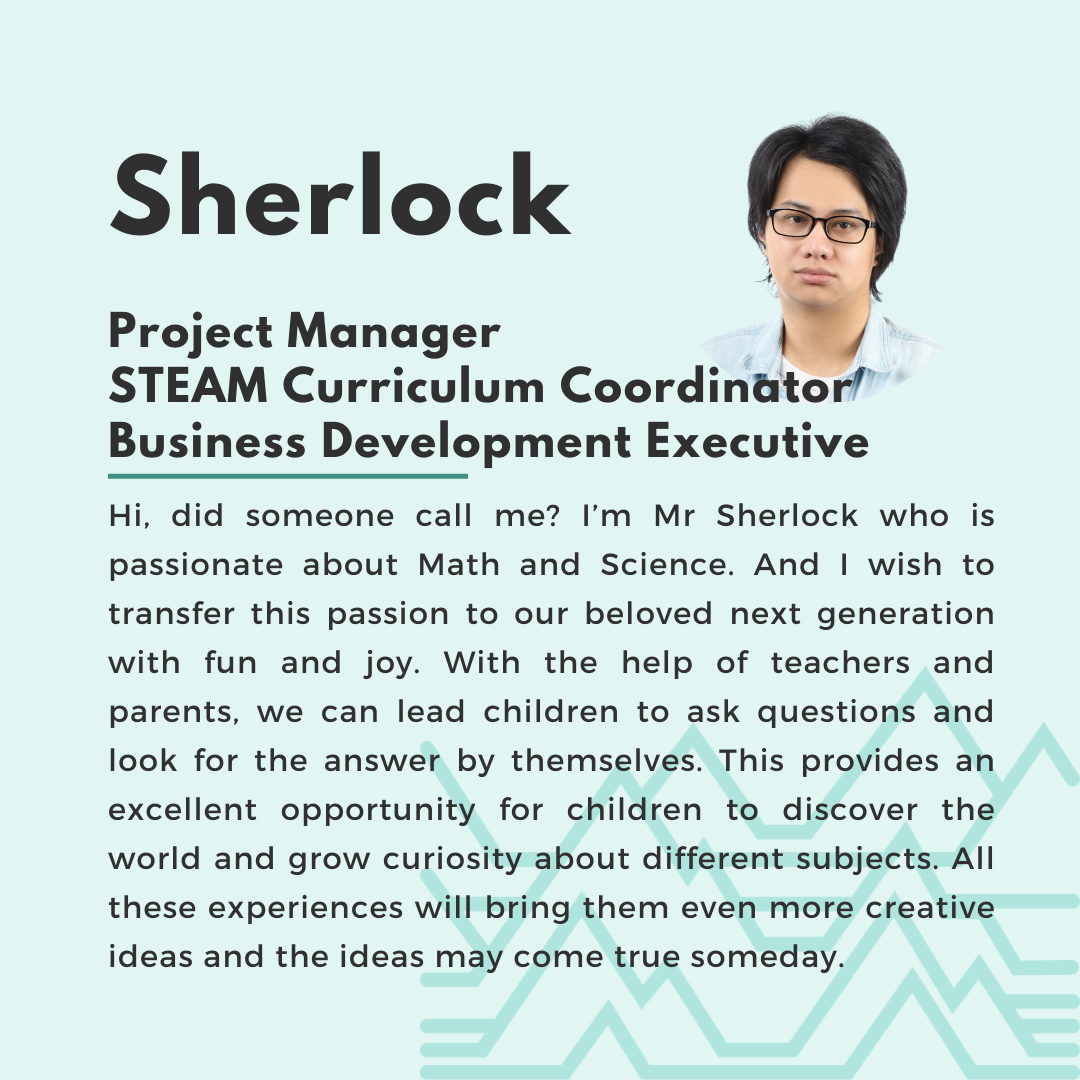 Sherlock

Project Manager
STEAM Curriculum Coordinator
Business Development Executive

Hi, did someone call me? I'm Mr Sherlock who is passionate about Math and Science. And I wish to transfer this passion to our beloved next generation with fun and joy. With the help of teachers and parents, we can lead children to ask questions and look for the answer by themselves. This provides an excellent opportunity for children to discover the world and grow curiosity about different subjects. All these experiences will bring them even more creative ideas and the ideas may come true someday.